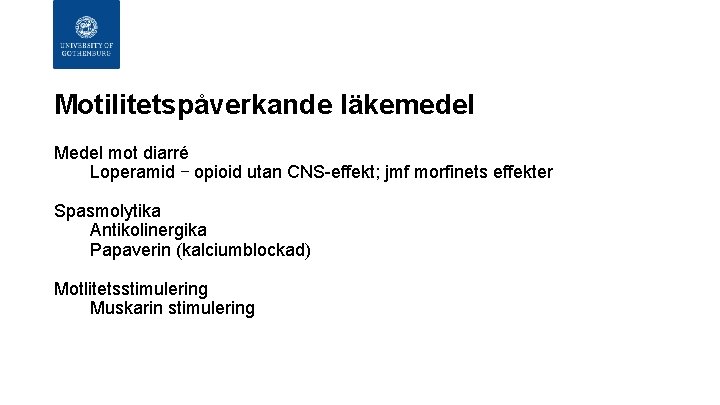 UNIVERSITY OF GOTHENBURG

Motilitetspåverkande läkemedel

Medel mot diarré
Loperamid – opioid utan CNS-effekt; jmf morfinets effekter

Spasmolytika
Antikolinergika
Papaverin (kalciumblockad)

Motlitetsstimulering
Muskarin stimulering